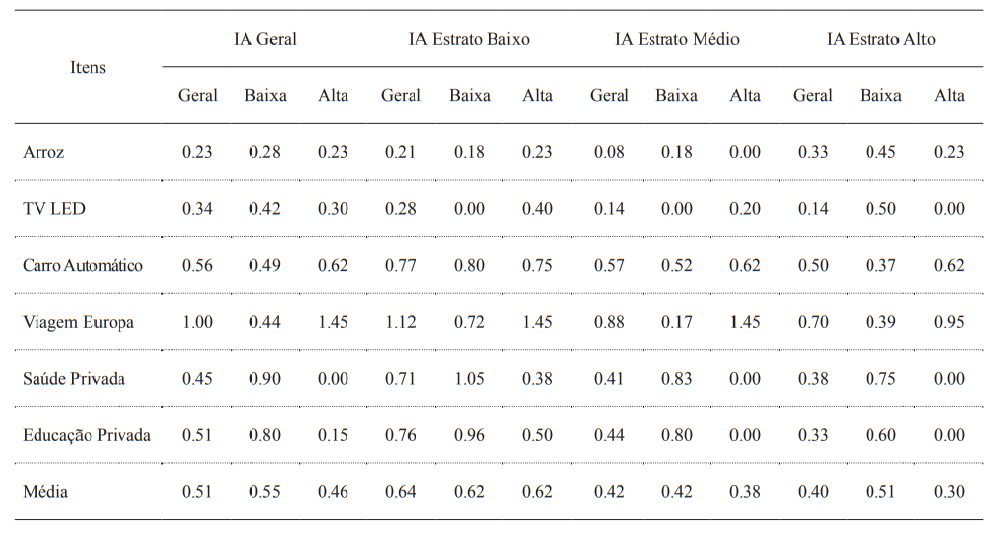 | Itens | IA Geral | | | IA Estrato Baixo | | | IA Estrato Médio | | | IA Estrato Alto | | |
|---|---|---|---|---|---|---|---|---|---|---|---|---|
| | Geral | Baixa | Alta | Geral | Baixa | Alta | Geral | Baixa | Alta | Geral | Baixa | Alta |
| Arroz | 0.23 | 0.28 | 0.23 | 0.21 | 0.18 | 0.23 | 0.08 | 0.18 | 0.00 | 0.33 | 0.45 | 0.23 |
| TV LED | 0.34 | 0.42 | 0.30 | 0.28 | 0.00 | 0.40 | 0.14 | 0.00 | 0.20 | 0.14 | 0.50 | 0.00 |
| Carro Automático | 0.56 | 0.49 | 0.62 | 0.77 | 0.80 | 0.75 | 0.57 | 0.52 | 0.62 | 0.50 | 0.37 | 0.62 |
| Viagem Europa | 1.00 | 0.44 | 1.45 | 1.12 | 0.72 | 1.45 | 0.88 | 0.17 | 1.45 | 0.70 | 0.39 | 0.95 |
| Saúde Privada | 0.45 | 0.90 | 0.00 | 0.71 | 1.05 | 0.38 | 0.41 | 0.83 | 0.00 | 0.38 | 0.75 | 0.00 |
| Educação Privada | 0.51 | 0.80 | 0.15 | 0.76 | 0.96 | 0.50 | 0.44 | 0.80 | 0.00 | 0.33 | 0.60 | 0.00 |
| Média | 0.51 | 0.55 | 0.46 | 0.64 | 0.62 | 0.62 | 0.42 | 0.42 | 0.38 | 0.40 | 0.51 | 0.30 |